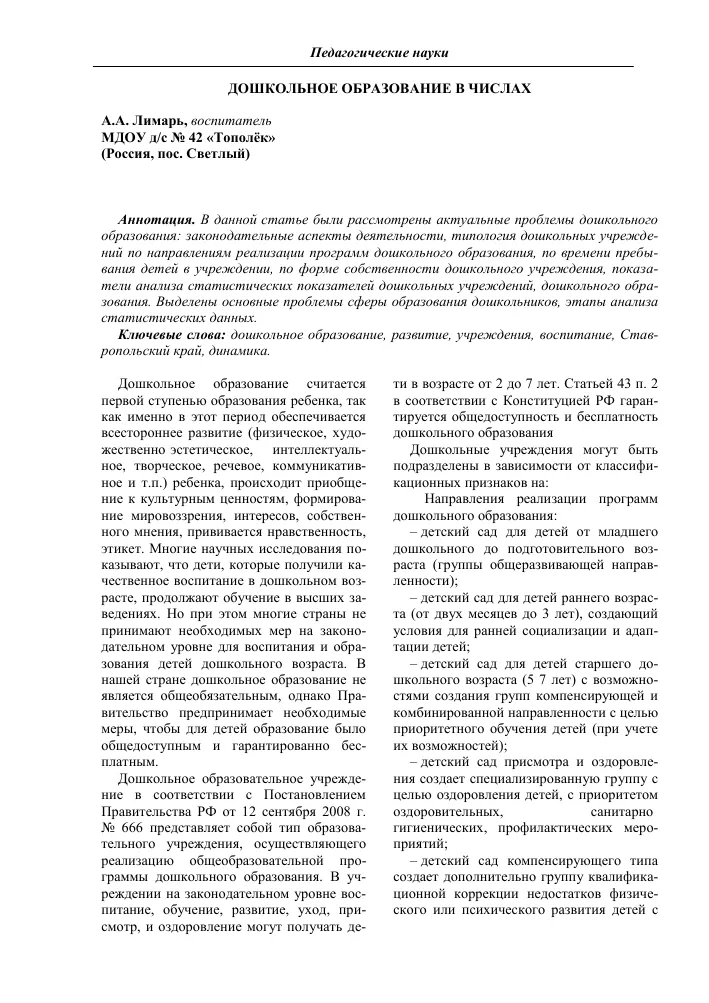 Педагогические науки

ДОШКОЛЬНОЕ ОБРАЗОВАНИЕ В ЧИСЛАХ

А.А. Лимарь, воспитатель
МДОУ д/с № 42 «Тополёк»
(Россия, пос. Светлый)

Аннотация. В данной статье были рассмотрены актуальные проблемы дошкольного образования: законодательные аспекты деятельности, типология дошкольных учреждений по направлениям реализации программ дошкольного образования, по времени пребывания детей в учреждении, по форме собственности дошкольного учреждения, показатели анализа статистических показателей дошкольных учреждений, дошкольного образования. Выделены основные проблемы сферы образования дошкольников, этапы анализа статистических данных.

Ключевые слова: дошкольное образование, развитие, учреждения, воспитание, Ставропольский край, динамика.

Дошкольное образование считается первой ступенью образования ребенка, так как именно в этот период обеспечивается всестороннее развитие (физическое, художественно эстетическое, интеллектуальное, творческое, речевое, коммуникативное и т.п.) ребенка, происходит приобщение к культурным ценностям, формирование мировоззрения, интересов, собственного мнения, прививается нравственность, этикет. Многие научных исследования показывают, что дети, которые получили качественное воспитание в дошкольном возрасте, продолжают обучение в высших заведениях. Но при этом многие страны не принимают необходимых мер на законодательном уровне для воспитания и образования детей дошкольного возраста. В нашей стране дошкольное образование не является общеобязательным, однако Правительство предпринимает необходимые меры, чтобы для детей образование было общедоступным и гарантированно бесплатным.

Дошкольное образовательное учреждение в соответствии с Постановлением Правительства РФ от 12 сентября 2008 г. № 666 представляет собой тип образовательного учреждения, осуществляющего реализацию общеобразовательной программы дошкольного образования. В учреждении на законодательном уровне воспитание, обучение, развитие, уход, присмотр, и оздоровление могут получать дети в возрасте от 2 до 7 лет. Статьей 43 п. 2 в соответствии с Конституцией РФ гарантируется общедоступность и бесплатность дошкольного образования

Дошкольные учреждения могут быть подразделены в зависимости от классификационных признаков на:

Направления реализации программ дошкольного образования:

– детский сад для детей от младшего дошкольного до подготовительного возраста (группы общеразвивающей направленности);

– детский сад для детей раннего возраста (от двух месяцев до 3 лет), создающий условия для ранней социализации и адаптации детей;

– детский сад для детей старшего дошкольного возраста (5 7 лет) с возможностями создания групп компенсирующей и комбинированной направленности с целью приоритетного обучения детей (при учете их возможностей);

– детский сад присмотра и оздоровления создает специализированную группу с целью оздоровления детей, с приоритетом оздоровительных, санитарно гигиенических, профилактических мероприятий;

– детский сад компенсирующего типа создает дополнительно группу квалификационной коррекции недостатков физического или психического развития детей с